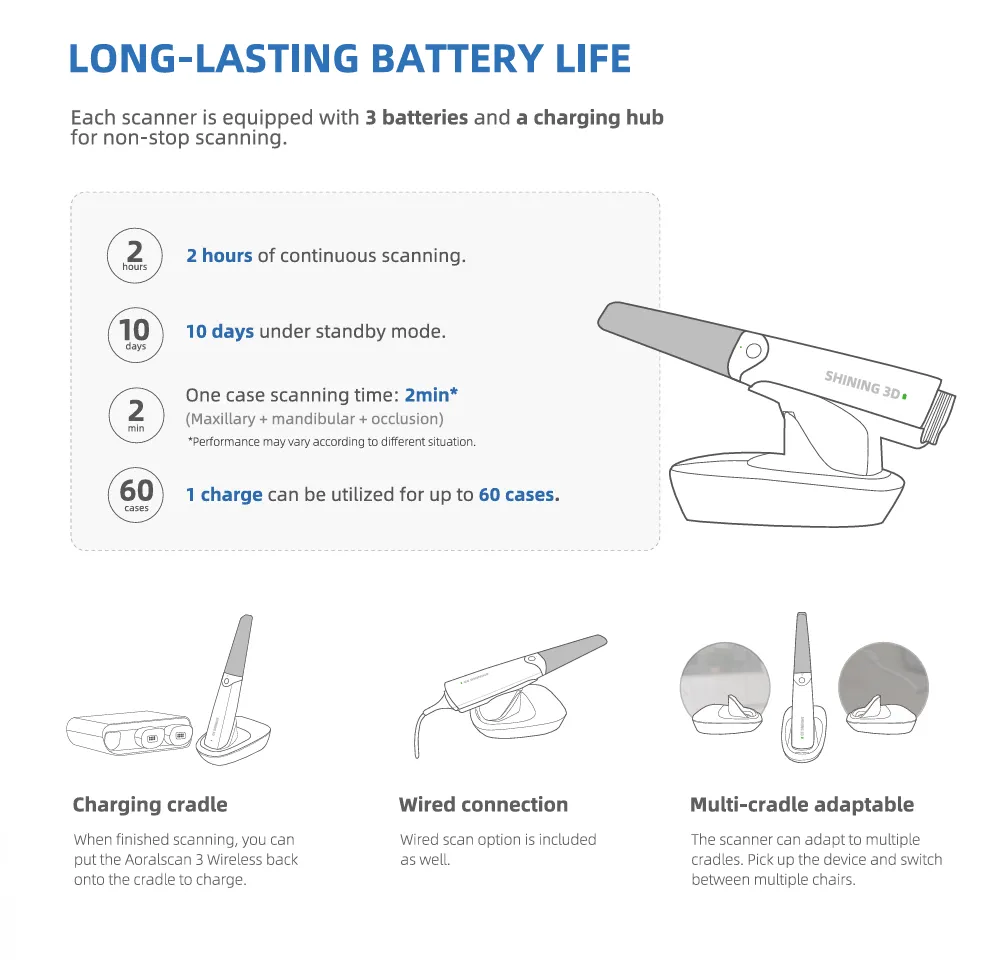 LONG-LASTING BATTERY LIFE

Each scanner is equipped with 3 batteries and a charging hub for non-stop scanning.

2 hours

2 hours of continuous scanning.

10 days

10 days under standby mode.

2 min

One case scanning time: 2min*
(Maxillary + mandibular + occlusion)
*Performance may vary according to different situation.

60 cases

1 charge can be utilized for up to 60 cases.

SHINING 3D

Charging cradle

When finished scanning, you can put the Aoralscan 3 Wireless back onto the cradle to charge.

Wired connection

Wired scan option is included as well.

Multi-cradle adaptable

The scanner can adapt to multiple cradles. Pick up the device and switch between multiple chairs.